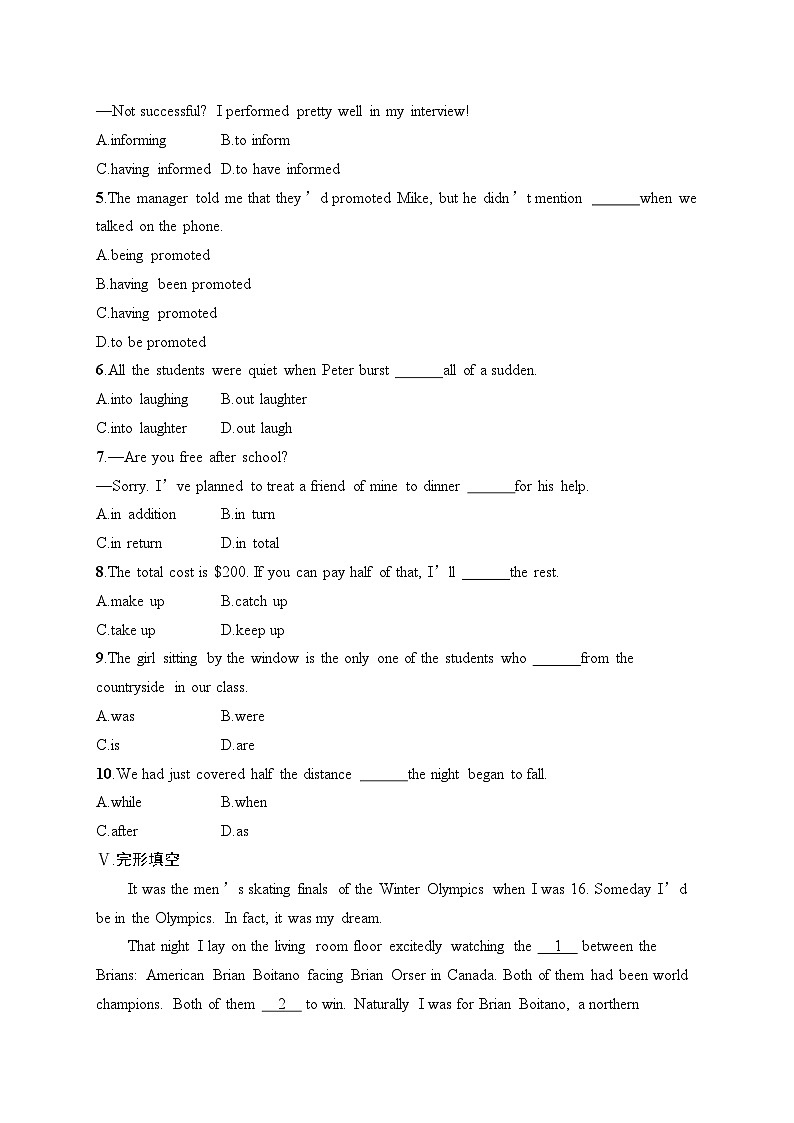 —Not successful? I performed pretty well in my interview!

A.informing B.to inform

C.having informed D.to have informed

5.The manager told me that they’d promoted Mike, but he didn’t mention ______when we talked on the phone.

A.being promoted

B.having been promoted

C.having promoted

D.to be promoted

6.All the students were quiet when Peter burst ______all of a sudden.

A.into laughing B.out laughter

C.into laughter D.out laugh

7.—Are you free after school?

—Sorry. I’ve planned to treat a friend of mine to dinner ______for his help.

A.in addition B.in turn

C.in return D.in total

8.The total cost is $200. If you can pay half of that, I’ll ______the rest.

A.make up B.catch up

C.take up D.keep up

9.The girl sitting by the window is the only one of the students who ______from the countryside in our class.

A.was B.were

C.is D.are

10.We had just covered half the distance ______the night began to fall.

A.while B.when

C.after D.as

Ⅴ.完形填空

It was the men’s skating finals of the Winter Olympics when I was 16. Someday I’d be in the Olympics. In fact, it was my dream.

That night I lay on the living room floor excitedly watching the __1__ between the Brians: American Brian Boitano facing Brian Orser in Canada. Both of them had been world champions. Both of them __2__ to win. Naturally I was for Brian Boitano, a northern